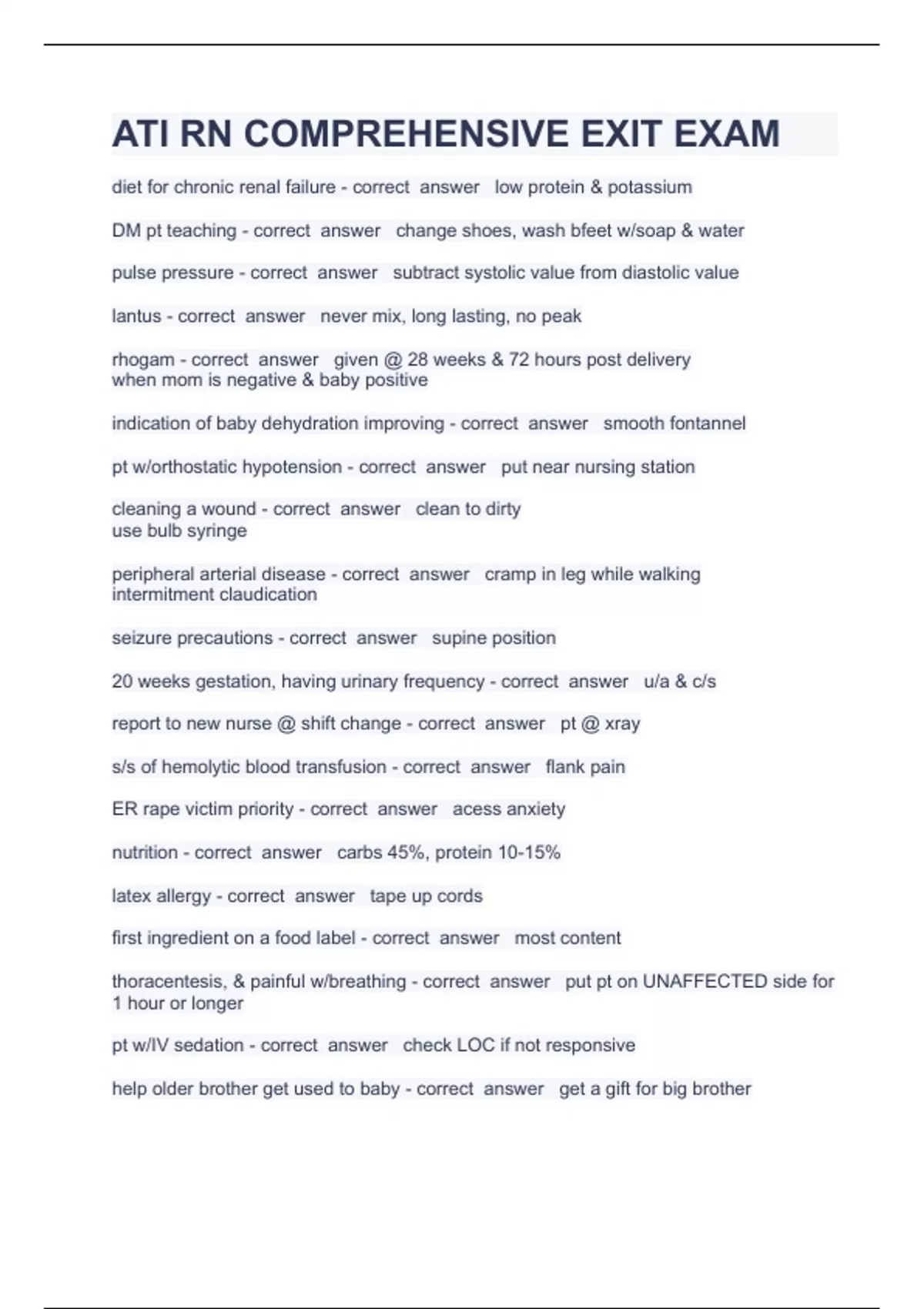 ATI RN COMPREHENSIVE EXIT EXAM

diet for chronic renal failure - correct answer low protein & potassium

DM pt teaching - correct answer change shoes, wash bfeet w/soap & water

pulse pressure - correct answer subtract systolic value from diastolic value

lantus - correct answer never mix, long lasting, no peak

rhogam - correct answer given @ 28 weeks & 72 hours post delivery when mom is negative & baby positive

indication of baby dehydration improving - correct answer smooth fontannel

pt w/orthostatic hypotension - correct answer put near nursing station

cleaning a wound - correct answer clean to dirty use bulb syringe

peripheral arterial disease - correct answer cramp in leg while walking intermitment claudication

seizure precautions - correct answer supine position

20 weeks gestation, having urinary frequency - correct answer u/a & c/s

report to new nurse @ shift change - correct answer pt @ xray

s/s of hemolytic blood transfusion - correct answer flank pain

ER rape victim priority - correct answer acess anxiety

nutrition - correct answer carbs 45%, protein 10-15%

latex allergy - correct answer tape up cords

first ingredient on a food label - correct answer most content

thoracentesis, & painful w/breathing - correct answer put pt on UNAFFECTED side for 1 hour or longer

pt w/IV sedation - correct answer check LOC if not responsive

help older brother get used to baby - correct answer get a gift for big brother